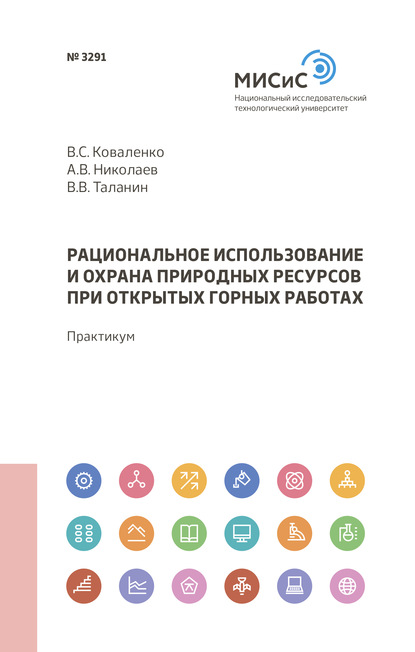 № 3291

МИСиС
Национальный исследовательский технологический университет

В.С. Коваленко
А.В. Николаев
В.В. Таланин

РАЦИОНАЛЬНОЕ ИСПОЛЬЗОВАНИЕ И ОХРАНА ПРИРОДНЫХ РЕСУРСОВ ПРИ ОТКРЫТЫХ ГОРНЫХ РАБОТАХ

Практикум